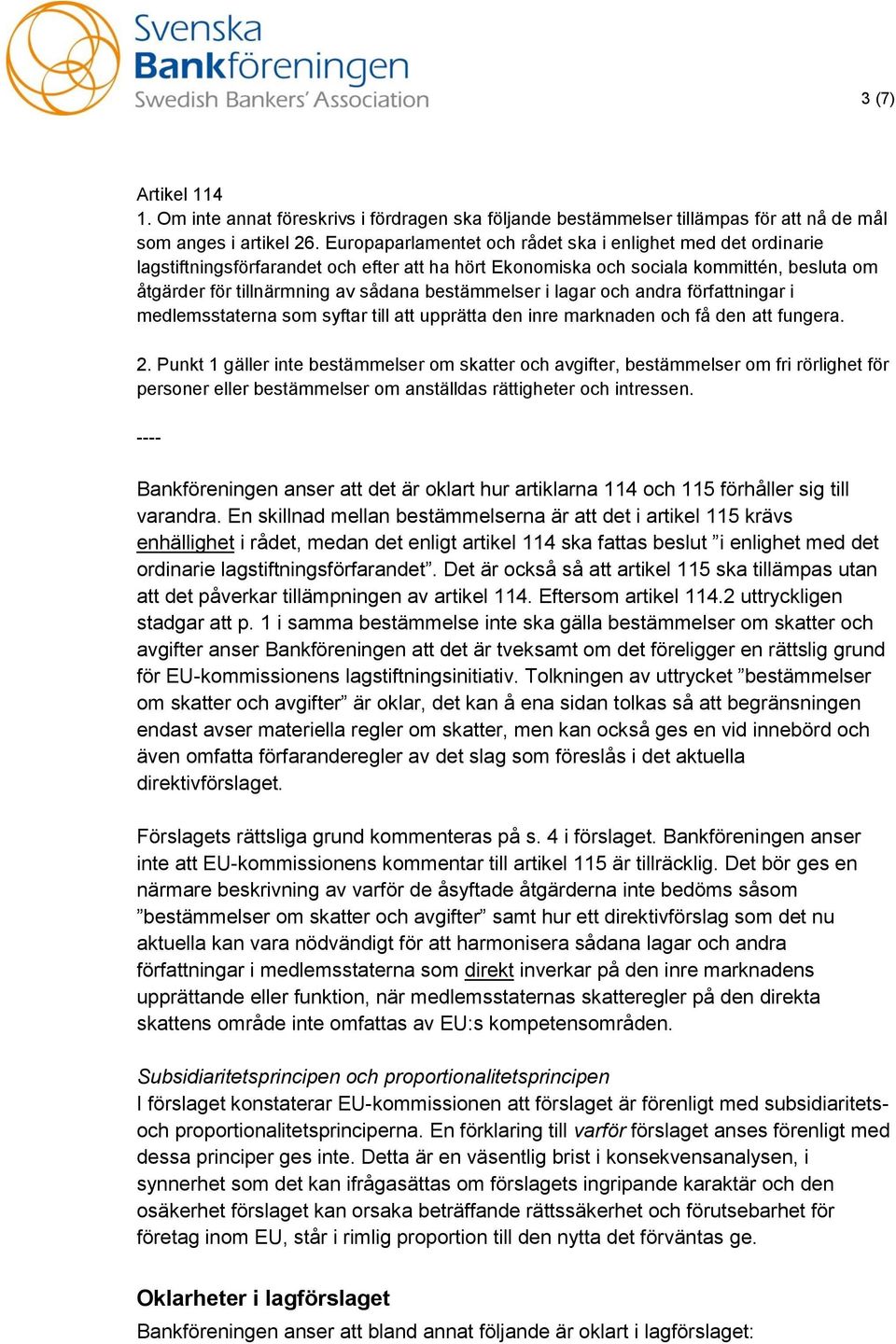 Svenska Bankföreningen
Swedish Bankers' Association

3 (7)

Artikel 114
1. Om inte annat föreskrivs i fördragen ska följande bestämmelser tillämpas för att nå de mål som anges i artikel 26. Europaparlamentet och rådet ska i enlighet med det ordinarie lagstiftningsförfarandet och efter att ha hört Ekonomiska och sociala kommittén, besluta om åtgärder för tillnärmning av sådana bestämmelser i lagar och andra författningar i medlemsstaterna som syftar till att upprätta den inre marknaden och få den att fungera.

2. Punkt 1 gäller inte bestämmelser om skatter och avgifter, bestämmelser om fri rörlighet för personer eller bestämmelser om anställdas rättigheter och intressen.

----

Bankföreningen anser att det är oklart hur artiklarna 114 och 115 förhåller sig till varandra. En skillnad mellan bestämmelserna är att det i artikel 115 krävs enhällighet i rådet, medan det enligt artikel 114 ska fattas beslut ”i enlighet med det ordinarie lagstiftningsförfarandet”. Det är också så att artikel 115 ska tillämpas utan att det påverkar tillämpningen av artikel 114. Eftersom artikel 114.2 uttryckligen stadgar att p. 1 i samma bestämmelse inte ska gälla bestämmelser om skatter och avgifter anser Bankföreningen att det är tveksamt om det föreligger en rättslig grund för EU-kommissionens lagstiftningsinitiativ. Tolkningen av uttrycket ”bestämmelser om skatter och avgifter” är oklar, det kan å ena sidan tolkas så att begränsningen endast avser materiella regler om skatter, men kan också ges en vid innebörd och även omfatta förfaranderegler av det slag som föreslås i det aktuella direktivförslaget.

Förslagets rättsliga grund kommenteras på s. 4 i förslaget. Bankföreningen anser inte att EU-kommissionens kommentar till artikel 115 är tillräcklig. Det bör ges en närmare beskrivning av varför de åsyftade åtgärderna inte bedöms såsom ”bestämmelser om skatter och avgifter” samt hur ett direktivförslag som det nu aktuella kan vara nödvändigt för att harmonisera sådana lagar och andra författningar i medlemsstaterna som direkt inverkar på den inre marknadens upprättande eller funktion, när medlemsstaternas skatteregler på den direkta skattens område inte omfattas av EU:s kompetensområden.

Subsidiaritetsprincipen och proportionalitetsprincipen
I förslaget konstaterar EU-kommissionen att förslaget är förenligt med subsidiaritets- och proportionalitetsprinciperna. En förklaring till varför förslaget anses förenligt med dessa principer ges inte. Detta är en väsentlig brist i konsekvensanalysen, i synnerhet som det kan ifrågasättas om förslagets ingripande karaktär och den osäkerhet förslaget kan orsaka beträffande rättssäkerhet och förutsebarhet för företag inom EU, står i rimlig proportion till den nytta det förväntas ge.

Oklarheter i lagförslaget
Bankföreningen anser att bland annat följande är oklart i lagförslaget: